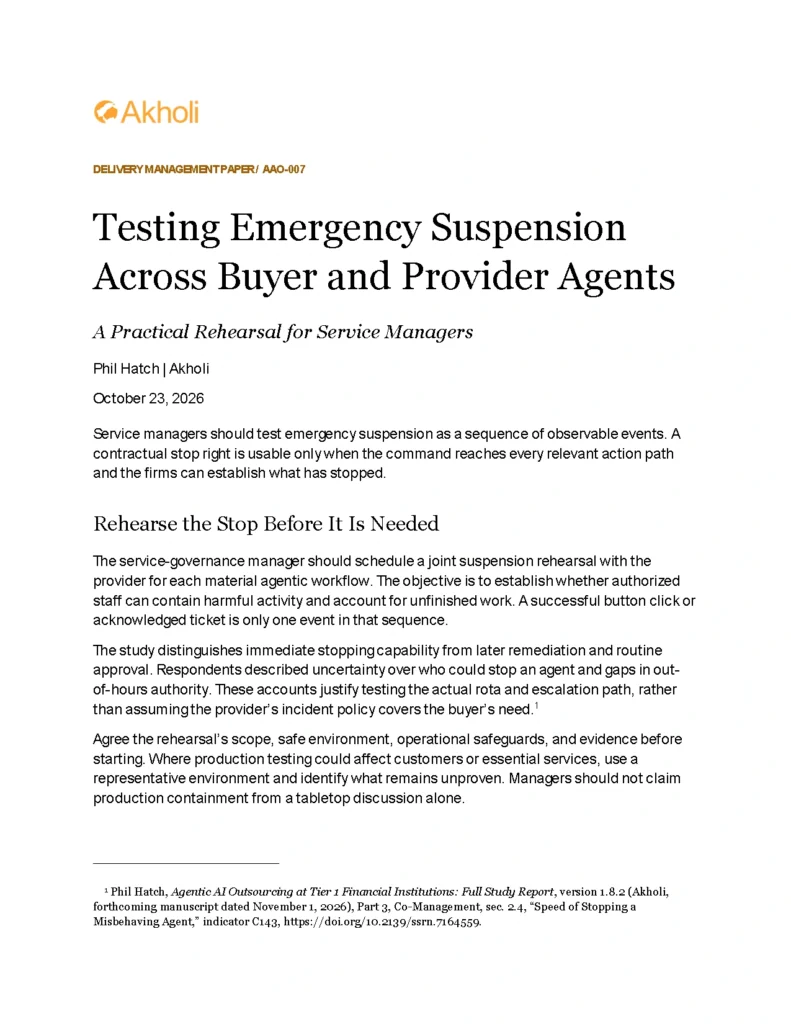 Akholi

DELIVERY MANAGEMENT PAPER / AAO-007

Testing Emergency Suspension Across Buyer and Provider Agents

A Practical Rehearsal for Service Managers

Phil Hatch | Akholi

October 23, 2026

Service managers should test emergency suspension as a sequence of observable events. A contractual stop right is usable only when the command reaches every relevant action path and the firms can establish what has stopped.

Rehearse the Stop Before It Is Needed

The service-governance manager should schedule a joint suspension rehearsal with the provider for each material agentic workflow. The objective is to establish whether authorized staff can contain harmful activity and account for unfinished work. A successful button click or acknowledged ticket is only one event in that sequence.

The study distinguishes immediate stopping capability from later remediation and routine approval. Respondents described uncertainty over who could stop an agent and gaps in out-of-hours authority. These accounts justify testing the actual rota and escalation path, rather than assuming the provider's incident policy covers the buyer's need.$^{1}$

Agree the rehearsal's scope, safe environment, operational safeguards, and evidence before starting. Where production testing could affect customers or essential services, use a representative environment and identify what remains unproven. Managers should not claim production containment from a tabletop discussion alone.

$^{1}$ Phil Hatch, Agentic AI Outsourcing at Tier 1 Financial Institutions: Full Study Report, version 1.8.2 (Akholi, forthcoming manuscript dated November 1, 2026), Part 3, Co-Management, sec. 2.4, "Speed of Stopping a Misbehaving Agent," indicator C143, https://doi.org/10.2139/ssrn.7164559.